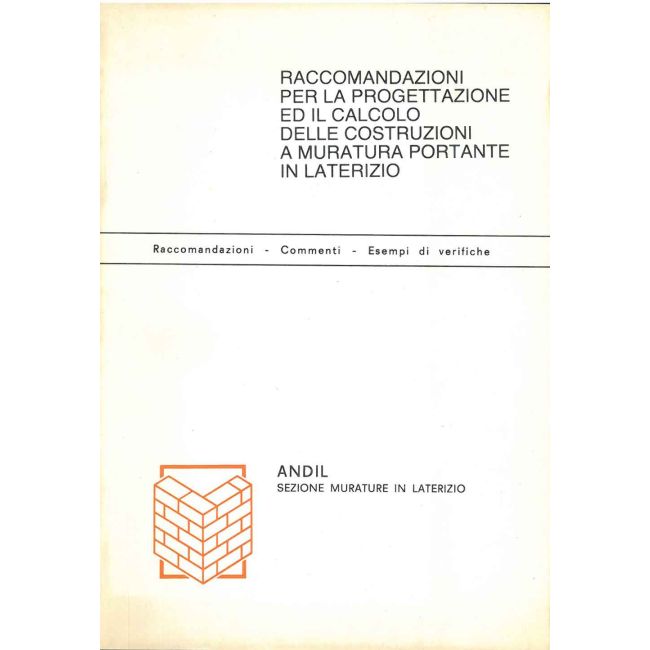 RACCOMANDAZIONI
PER LA PROGETTAZIONE
ED IL CALCOLO
DELLE COSTRUZIONI
A MURATURA PORTANTE
IN LATERIZIO

Raccomandazioni - Commenti - Esempi di verifiche

ANDIL
SEZIONE MURATURE IN LATERIZIO